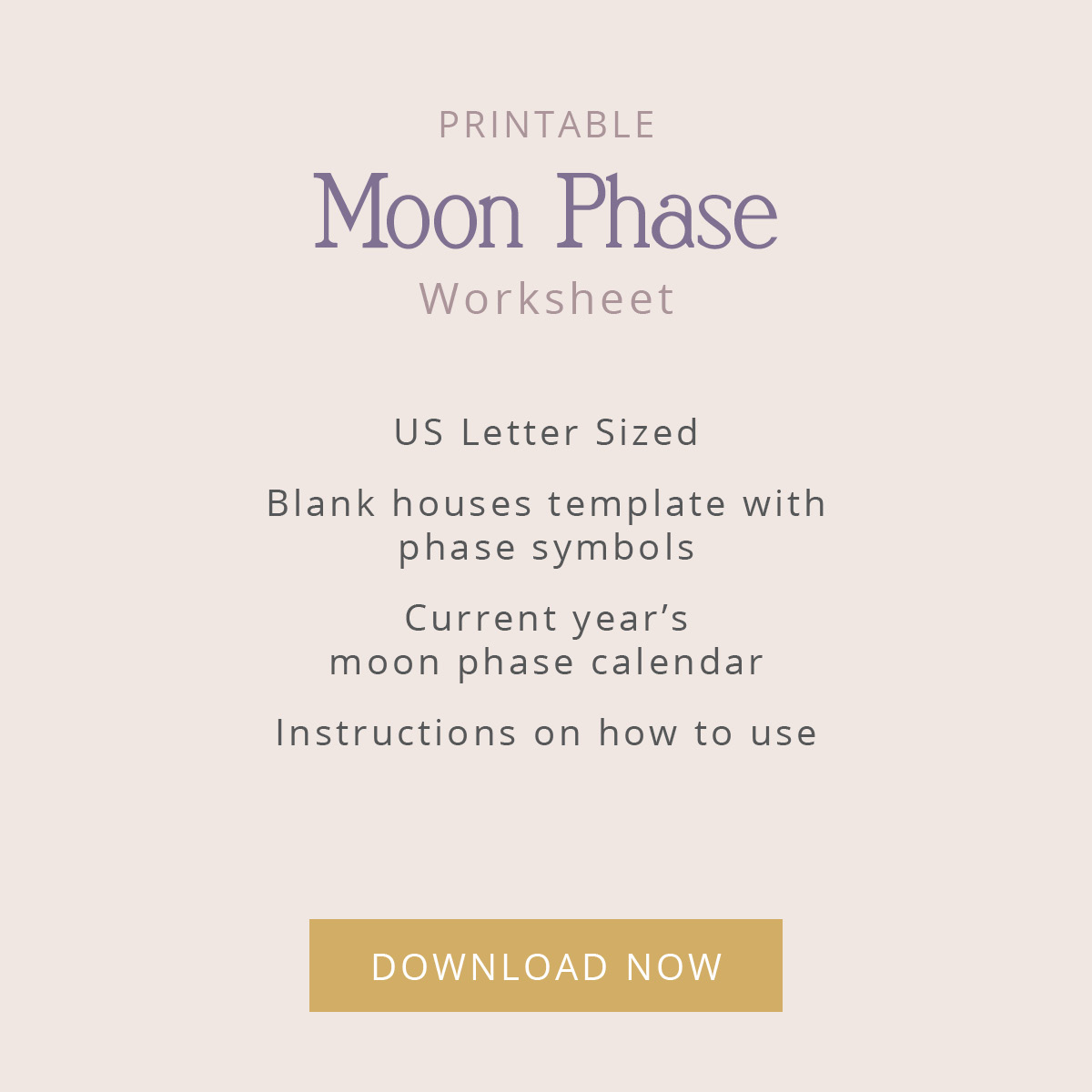 PRINTABLE
Moon Phase
Worksheet

US Letter Sized

Blank houses template with phase symbols

Current year’s moon phase calendar

Instructions on how to use

DOWNLOAD NOW